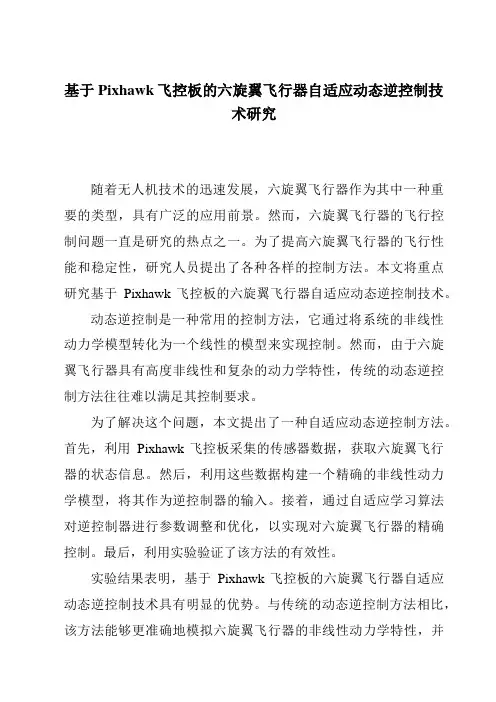 基于 Pixhawk 飞控板的六旋翼飞行器自适应动态逆控制技术研究

随着无人机技术的迅速发展，六旋翼飞行器作为其中一种重要的类型，具有广泛的应用前景。然而，六旋翼飞行器的飞行控制问题一直是研究的热点之一。为了提高六旋翼飞行器的飞行性能和稳定性，研究人员提出了各种各样的控制方法。本文将重点研究基于 Pixhawk 飞控板的六旋翼飞行器自适应动态逆控制技术。

动态逆控制是一种常用的控制方法，它通过将系统的非线性动力学模型转化为一个线性的模型来实现控制。然而，由于六旋翼飞行器具有高度非线性和复杂的动力学特性，传统的动态逆控制方法往往难以满足其控制要求。

为了解决这个问题，本文提出了一种自适应动态逆控制方法。首先，利用 Pixhawk 飞控板采集的传感器数据，获取六旋翼飞行器的状态信息。然后，利用这些数据构建一个精确的非线性动力学模型，将其作为逆控制器的输入。接着，通过自适应学习算法对逆控制器进行参数调整和优化，以实现对六旋翼飞行器的精确控制。最后，利用实验验证了该方法的有效性。

实验结果表明，基于 Pixhawk 飞控板的六旋翼飞行器自适应动态逆控制技术具有明显的优势。与传统的动态逆控制方法相比，该方法能够更准确地模拟六旋翼飞行器的非线性动力学特性，并